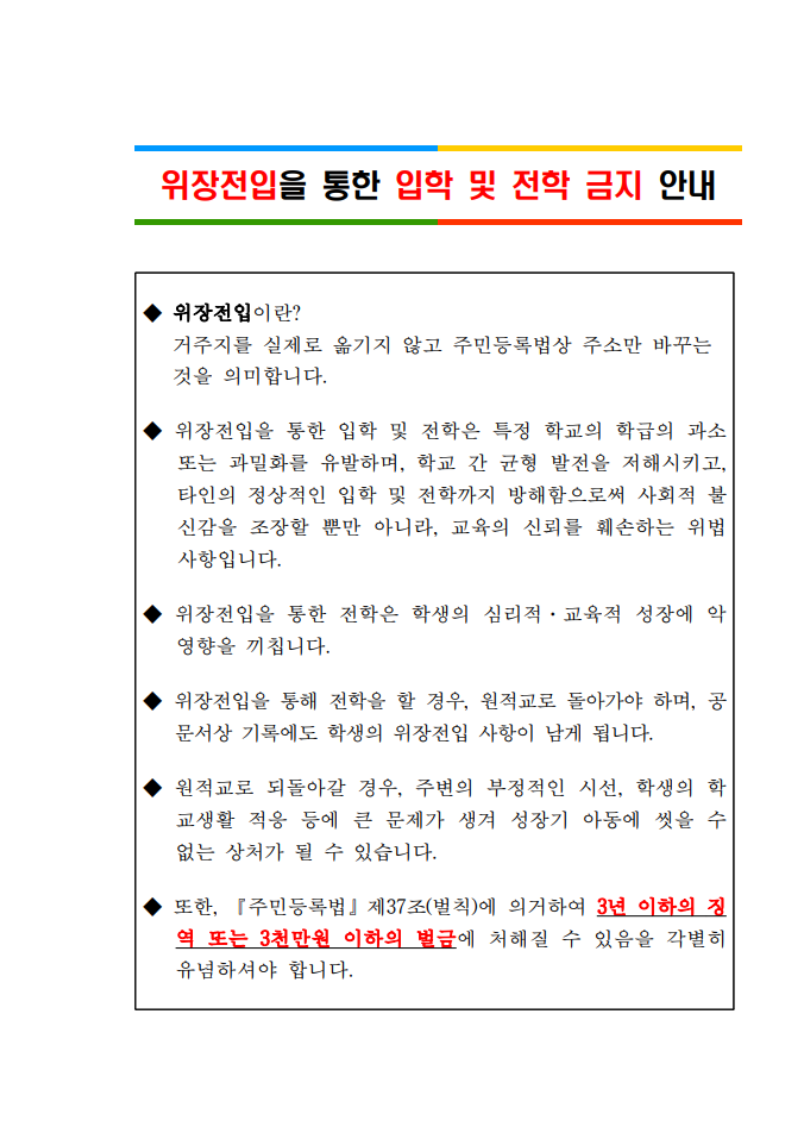 위장전입을 통한 입학 및 전학 금지 안내

◆ 위장전입이란?
거주지를 실제로 옮기지 않고 주민등록법상 주소만 바꾸는 것을 의미합니다.

◆ 위장전입을 통한 입학 및 전학은 특정 학교의 학급의 과소 또는 과밀화를 유발하며, 학교 간 균형 발전을 저해시키고, 타인의 정상적인 입학 및 전학까지 방해함으로써 사회적 불신감을 조장할 뿐만 아니라, 교육의 신뢰를 훼손하는 위법 사항입니다.

◆ 위장전입을 통한 전학은 학생의 심리적·교육적 성장에 악영향을 끼칩니다.

◆ 위장전입을 통해 전학을 할 경우, 원적교로 돌아가야 하며, 공문서상 기록에도 학생의 위장전입 사항이 남게 됩니다.

◆ 원적교로 되돌아갈 경우, 주변의 부정적인 시선, 학생의 학교생활 적응 등에 큰 문제가 생겨 성장기 아동에 씻을 수 없는 상처가 될 수 있습니다.

◆ 또한, 『주민등록법』 제37조(벌칙)에 의거하여 3년 이하의 징역 또는 3천만원 이하의 벌금에 처해질 수 있음을 각별히 유념하셔야 합니다.